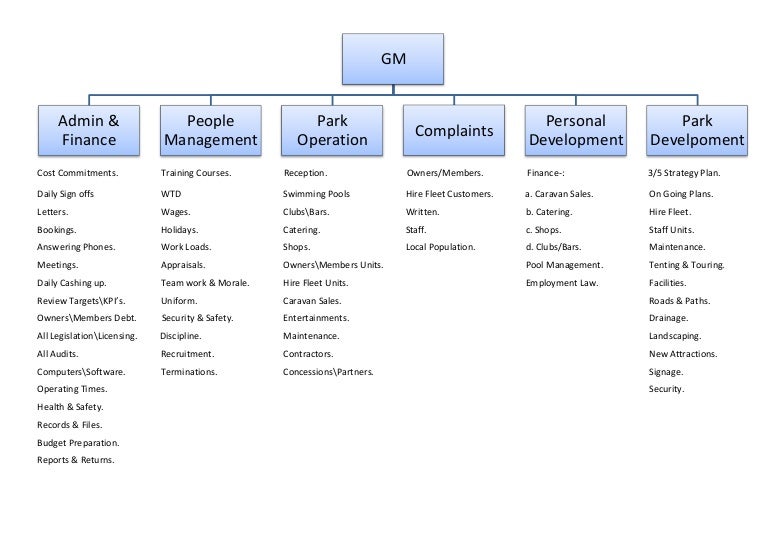 GM

Admin & Finance

Cost Commitments.
Daily Sign offs
Letters.
Bookings.
Answering Phones.
Meetings.
Daily Cashing up.
Review Targets\KPI's.
Owners\Members Debt.
All Legislation\Licensing.
All Audits.
Computers\Software.
Operating Times.
Health & Safety.
Records & Files.
Budget Preparation.
Reports & Returns.

People Management

Training Courses.
WTD
Wages.
Holidays.
Work Loads.
Appraisals.
Team work & Morale.
Uniform.
Security & Safety.
Discipline.
Recruitment.
Terminations.

Park Operation

Reception.
Swimming Pools
Clubs\Bars.
Catering.
Shops.
Owners\Members Units.
Hire Fleet Units.
Caravan Sales.
Entertainments.
Maintenance.
Contractors.
Concessions\Partners.

Complaints

Owners/Members.
Hire Fleet Customers.
Written.
Staff.
Local Population.

Personal Development

Finance-:
a. Caravan Sales.
b. Catering.
c. Shops.
d. Clubs/Bars.
Pool Management.
Employment Law.

Park Develpoment

3/5 Strategy Plan.
On Going Plans.
Hire Fleet.
Staff Units.
Maintenance.
Tenting & Touring.
Facilities.
Roads & Paths.
Drainage.
Landscaping.
New Attractions.
Signage.
Security.